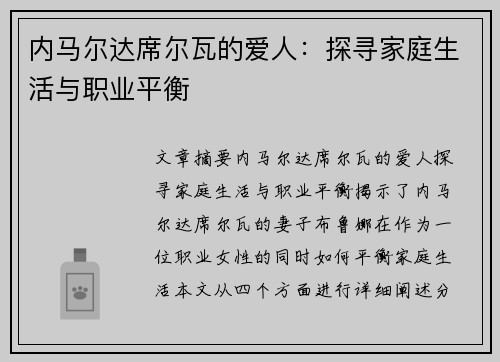 内马尔达席尔瓦的爱人：探寻家庭生活与职业平衡

文章摘要内马尔达席尔瓦的爱人探寻家庭生活与职业平衡揭示了内马尔达席尔瓦的妻子布鲁娜在作为一位职业女性的同时如何平衡家庭生活本文从四个方面进行详细阐述分